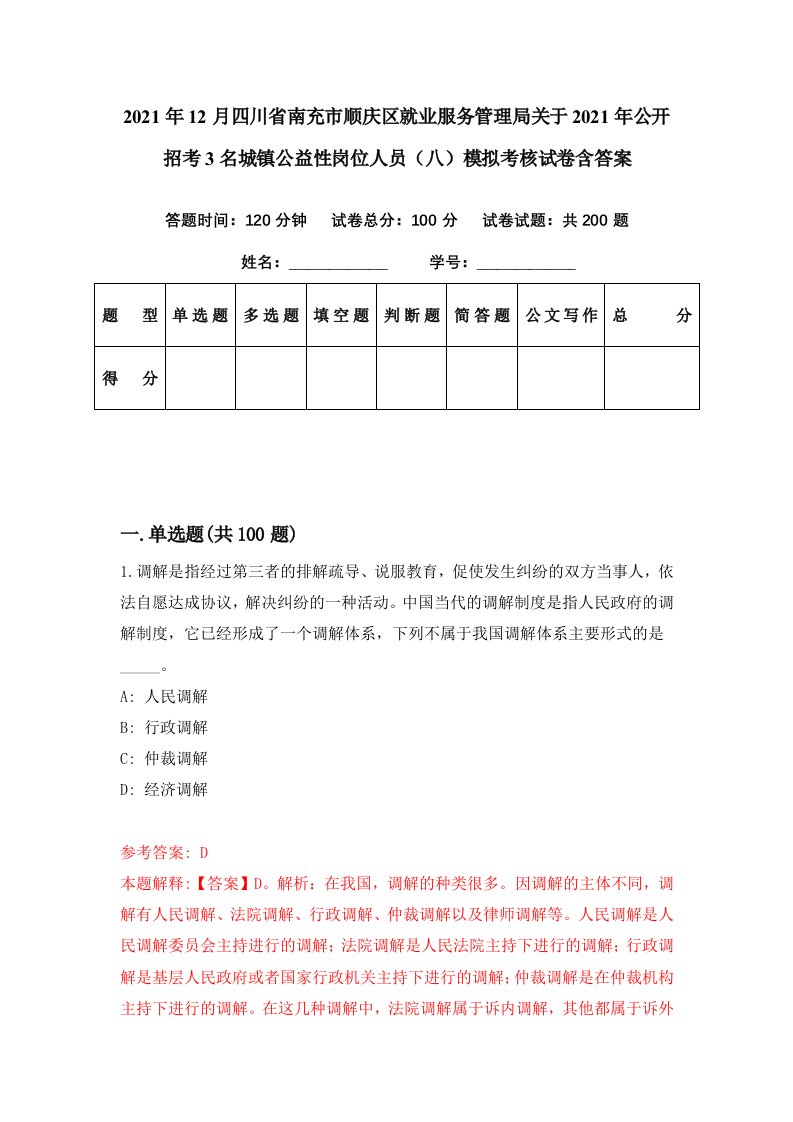 2021年12月四川省南充市顺庆区就业服务管理局关于2021年公开招考3名城镇公益性岗位人员（八）模拟考核试卷含答案

答题时间：120分钟　试卷总分：100分　试卷试题：共200题

姓名：____________　学号：____________

| 题　型 | 单选题 | 多选题 | 填空题 | 判断题 | 简答题 | 公文写作 | 总　分 |
|---|---|---|---|---|---|---|---|
| 得　分 | | | | | | | |

一.单选题(共100题)

1.调解是指经过第三者的排解疏导、说服教育，促使发生纠纷的双方当事人，依法自愿达成协议，解决纠纷的一种活动。中国当代的调解制度是指人民政府的调解制度，它已经形成了一个调解体系，下列不属于我国调解体系主要形式的是_____。

A: 人民调解
B: 行政调解
C: 仲裁调解
D: 经济调解

参考答案: D
本题解释:【答案】D。解析：在我国，调解的种类很多。因调解的主体不同，调解有人民调解、法院调解、行政调解、仲裁调解以及律师调解等。人民调解是人民调解委员会主持进行的调解；法院调解是人民法院主持下进行的调解；行政调解是基层人民政府或者国家行政机关主持下进行的调解；仲裁调解是在仲裁机构主持下进行的调解。在这几种调解中，法院调解属于诉内调解，其他都属于诉外